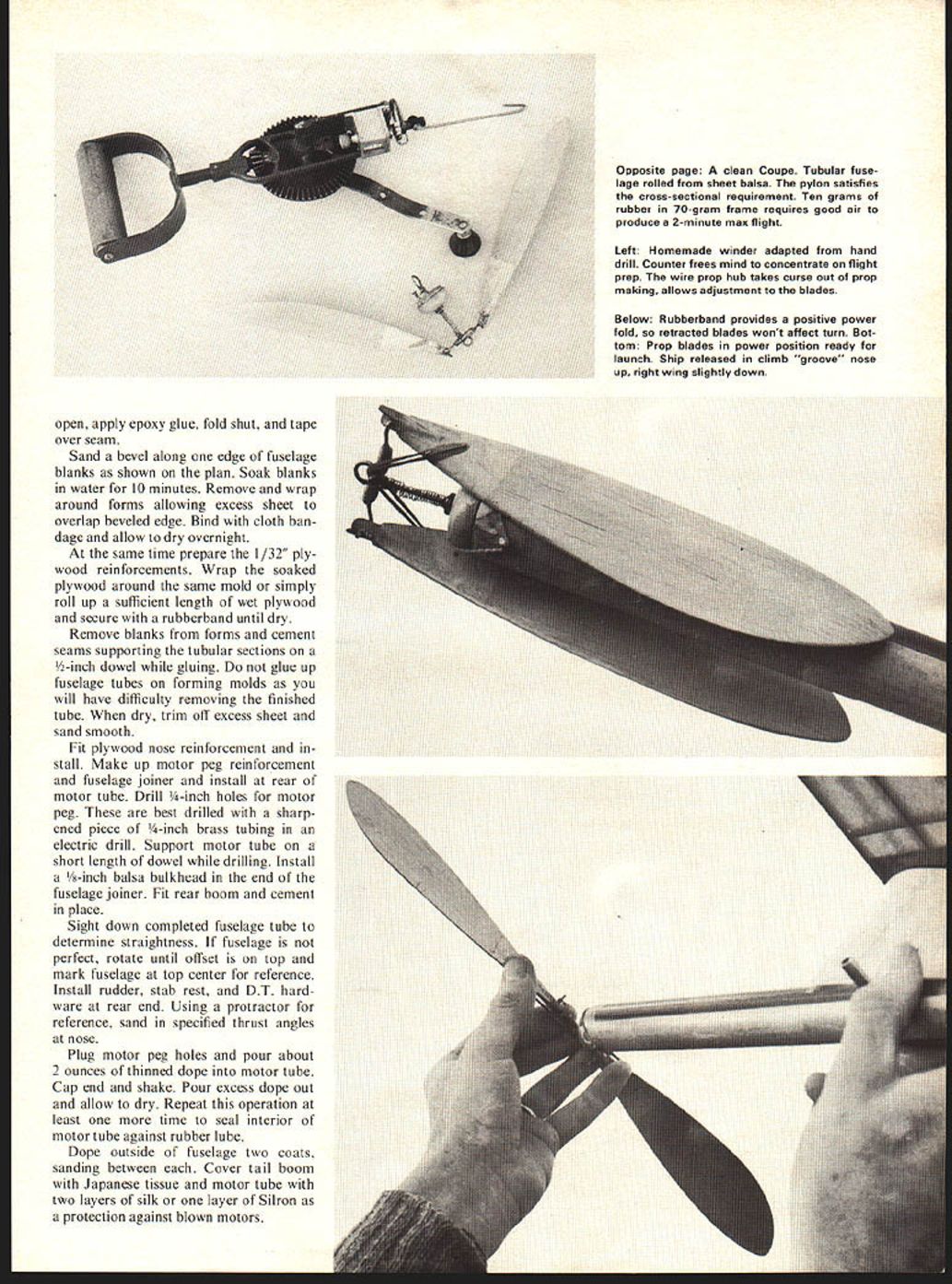 Opposite page: A clean Coupe. Tubular fuselage rolled from sheet balsa. The pylon satisfies the cross-sectional requirement. Ten grams of rubber in 70-gram frame requires good air to produce a 2-minute max flight.

Left: Homemade winder adapted from hand drill. Counter frees mind to concentrate on flight prep. The wire prop hub takes curse out of prop making, allows adjustment to the blades.

Below: Rubberband provides a positive power fold, so retracted blades won't affect turn. Bottom: Prop blades in power position ready for launch. Ship released in climb "groove" nose up, right wing slightly down.

open, apply epoxy glue, fold shut, and tape over seam.

Sand a bevel along one edge of fuselage blanks as shown on the plan. Soak blanks in water for 10 minutes. Remove and wrap around forms allowing excess sheet to overlap beveled edge. Bind with cloth bandage and allow to dry overnight.

At the same time prepare the 1/32" plywood reinforcements. Wrap the soaked plywood around the same mold or simply roll up a sufficient length of wet plywood and secure with a rubberband until dry.

Remove blanks from forms and cement seams supporting the tubular sections on a ½-inch dowel while gluing. Do not glue up fuselage tubes on forming molds as you will have difficulty removing the finished tube. When dry, trim off excess sheet and sand smooth.

Fit plywood nose reinforcement and install. Make up motor peg reinforcement and fuselage joiner and install at rear of motor tube. Drill ¼-inch holes for motor peg. These are best drilled with a sharpened piece of ¼-inch brass tubing in an electric drill. Support motor tube on a short length of dowel while drilling. Install a ⅛-inch balsa bulkhead in the end of the fuselage joiner. Fit rear boom and cement in place.

Sight down completed fuselage tube to determine straightness. If fuselage is not perfect, rotate until offset is on top and mark fuselage at top center for reference. Install rudder, stab rest, and D.T. hardware at rear end. Using a protractor for reference, sand in specified thrust angles at nose.

Plug motor peg holes and pour about 2 ounces of thinned dope into motor tube. Cap end and shake. Pour excess dope out and allow to dry. Repeat this operation at least one more time to seal interior of motor tube against rubber lube.

Dope outside of fuselage two coats, sanding between each. Cover tail boom with Japanese tissue and motor tube with two layers of silk or one layer of Silron as a protection against blown motors.